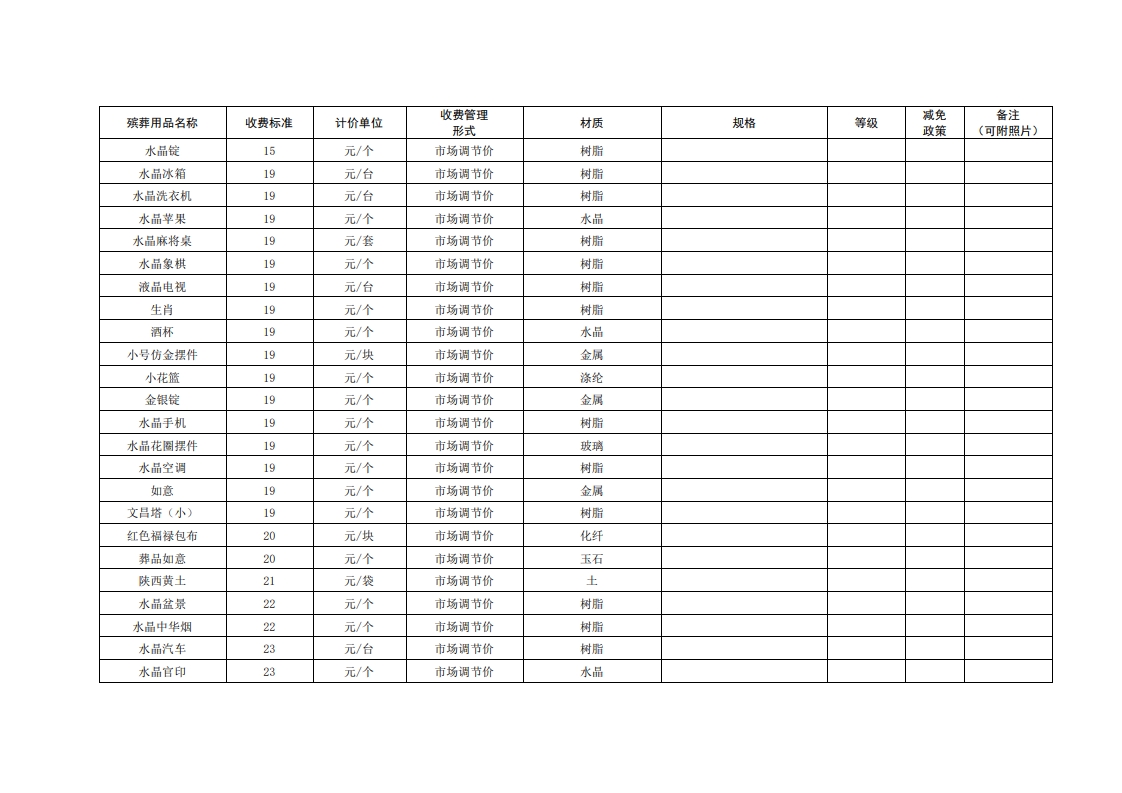 | 殡葬用品名称 | 收费标准 | 计价单位 | 收费管理形式 | 材质 | 规格 | 等级 | 减免政策 | 备注（可附照片） |
|---|---|---|---|---|---|---|---|---|
| 水晶锭 | 15 | 元/个 | 市场调节价 | 树脂 |  |  |  |  |
| 水晶冰箱 | 19 | 元/台 | 市场调节价 | 树脂 |  |  |  |  |
| 水晶洗衣机 | 19 | 元/台 | 市场调节价 | 树脂 |  |  |  |  |
| 水晶苹果 | 19 | 元/个 | 市场调节价 | 水晶 |  |  |  |  |
| 水晶麻将桌 | 19 | 元/套 | 市场调节价 | 树脂 |  |  |  |  |
| 水晶象棋 | 19 | 元/个 | 市场调节价 | 树脂 |  |  |  |  |
| 液晶电视 | 19 | 元/台 | 市场调节价 | 树脂 |  |  |  |  |
| 生肖 | 19 | 元/个 | 市场调节价 | 树脂 |  |  |  |  |
| 酒杯 | 19 | 元/个 | 市场调节价 | 水晶 |  |  |  |  |
| 小号仿金摆件 | 19 | 元/块 | 市场调节价 | 金属 |  |  |  |  |
| 小花篮 | 19 | 元/个 | 市场调节价 | 涤纶 |  |  |  |  |
| 金银锭 | 19 | 元/个 | 市场调节价 | 金属 |  |  |  |  |
| 水晶手机 | 19 | 元/个 | 市场调节价 | 树脂 |  |  |  |  |
| 水晶花圈摆件 | 19 | 元/个 | 市场调节价 | 玻璃 |  |  |  |  |
| 水晶空调 | 19 | 元/个 | 市场调节价 | 树脂 |  |  |  |  |
| 如意 | 19 | 元/个 | 市场调节价 | 金属 |  |  |  |  |
| 文昌塔（小） | 19 | 元/个 | 市场调节价 | 树脂 |  |  |  |  |
| 红色福禄包布 | 20 | 元/块 | 市场调节价 | 化纤 |  |  |  |  |
| 葬品如意 | 20 | 元/个 | 市场调节价 | 玉石 |  |  |  |  |
| 陕西黄土 | 21 | 元/袋 | 市场调节价 | 土 |  |  |  |  |
| 水晶盆景 | 22 | 元/个 | 市场调节价 | 树脂 |  |  |  |  |
| 水晶中华烟 | 22 | 元/个 | 市场调节价 | 树脂 |  |  |  |  |
| 水晶汽车 | 23 | 元/台 | 市场调节价 | 树脂 |  |  |  |  |
| 水晶官印 | 23 | 元/个 | 市场调节价 | 水晶 |  |  |  |  |